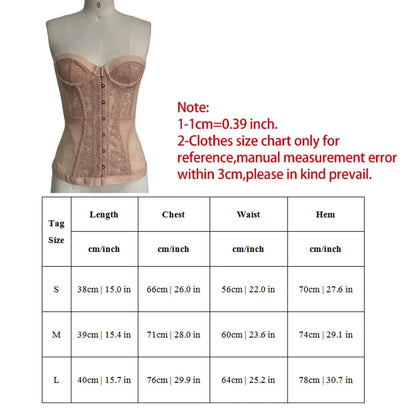 6

Note:
1-1cm=0.39 inch.
2-Clothes size chart only for reference,manual measurement error within 3cm,please in kind prevail.

| Tag Size | Length | Chest | Waist | Hem |
|---|---|---|---|---|
| | cm/inch | cm/inch | cm/inch | cm/inch |
| S | 38cm \| 15.0 in | 66cm \| 26.0 in | 56cm \| 22.0 in | 70cm \| 27.6 in |
| M | 39cm \| 15.4 in | 71cm \| 28.0 in | 60cm \| 23.6 in | 74cm \| 29.1 in |
| L | 40cm \| 15.7 in | 76cm \| 29.9 in | 64cm \| 25.2 in | 78cm \| 30.7 in |